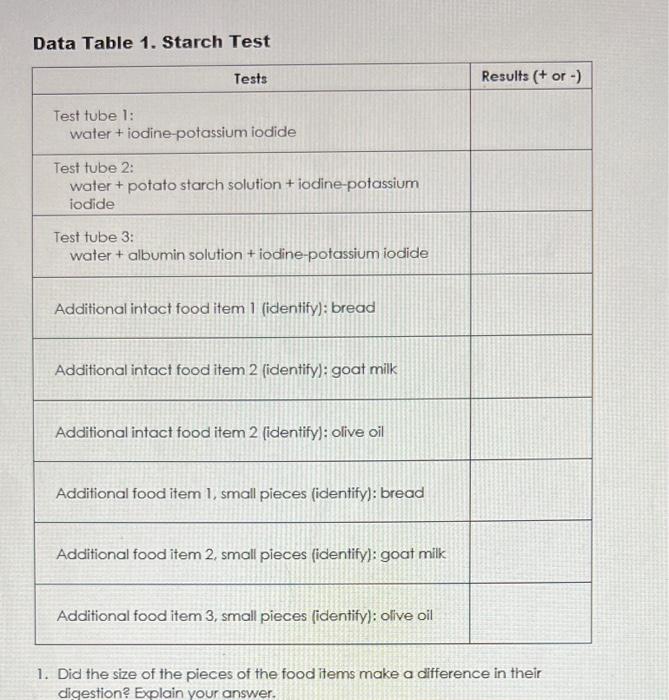 Data Table 1. Starch Test

| Tests | Results (+ or -) |
|---|---|
| Test tube 1: water + iodine-potassium iodide | |
| Test tube 2: water + potato starch solution + iodine-potassium iodide | |
| Test tube 3: water + albumin solution + iodine-potassium iodide | |
| Additional intact food item 1 (identify): bread | |
| Additional intact food item 2 (identify): goat milk | |
| Additional intact food item 2 (identify): olive oil | |
| Additional food item 1, small pieces (identify): bread | |
| Additional food item 2, small pieces (identify): goat milk | |
| Additional food item 3, small pieces (identify): olive oil | |

1. Did the size of the pieces of the food items make a difference in their digestion? Explain your answer.